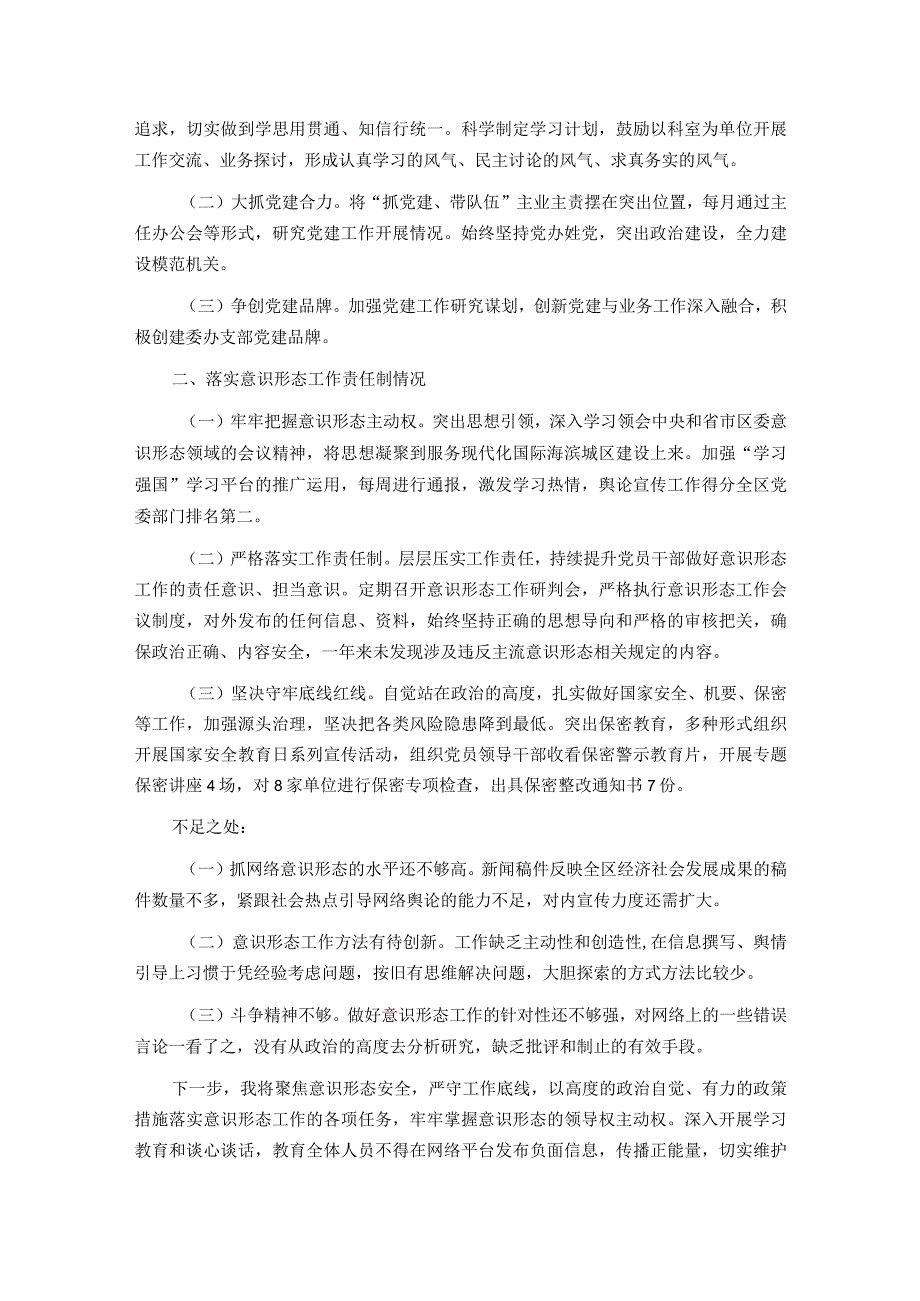 追求，切实做到学思用贯通、知信行统一。科学制定学习计划，鼓励以科室为单位开展工作交流、业务探讨，形成认真学习的风气、民主讨论的风气、求真务实的风气。

（二）大抓党建合力。将“抓党建、带队伍”主业主责摆在突出位置，每月通过主任办公会等形式，研究党建工作开展情况。始终坚持党办姓党，突出政治建设，全力建设模范机关。

（三）争创党建品牌。加强党建工作研究谋划，创新党建与业务工作深入融合，积极创建委办支部党建品牌。

二、落实意识形态工作责任制情况

（一）牢牢把握意识形态主动权。突出思想引领，深入学习领会中央和省市区委意识形态领域的会议精神，将思想凝聚到服务现代化国际海滨城区建设上来。加强“学习强国”学习平台的推广运用，每周进行通报，激发学习热情，舆论宣传工作得分全区党委部门排名第二。

（二）严格落实工作责任制。层层压实工作责任，持续提升党员干部做好意识形态工作的责任意识、担当意识。定期召开意识形态工作研判会，严格执行意识形态工作会议制度，对外发布的任何信息、资料，始终坚持正确的思想导向和严格的审核把关，确保政治正确、内容安全，一年来未发现涉及违反主流意识形态相关规定的内容。

（三）坚决守牢底线红线。自觉站在政治的高度，扎实做好国家安全、机要、保密等工作，加强源头治理，坚决把各类风险隐患降到最低。突出保密教育，多种形式组织开展国家安全教育日系列宣传活动，组织党员领导干部收看保密警示教育片，开展专题保密讲座4场，对8家单位进行保密专项检查，出具保密整改通知书7份。

不足之处：

（一）抓网络意识形态的水平还不够高。新闻稿件反映全区经济社会发展成果的稿件数量不多，紧跟社会热点引导网络舆论的能力不足，对内宣传力度还需扩大。

（二）意识形态工作方法有待创新。工作缺乏主动性和创造性，在信息撰写、舆情引导上习惯于凭经验考虑问题，按旧有思维解决问题，大胆探索的方式方法比较少。

（三）斗争精神不够。做好意识形态工作的针对性还不够强，对网络上的一些错误言论一看了之，没有从政治的高度去分析研究，缺乏批评和制止的有效手段。

下一步，我将聚焦意识形态安全，严守工作底线，以高度的政治自觉、有力的政策措施落实意识形态工作的各项任务，牢牢掌握意识形态的领导权主动权。深入开展学习教育和谈心谈话，教育全体人员不得在网络平台发布负面信息，传播正能量，切实维护